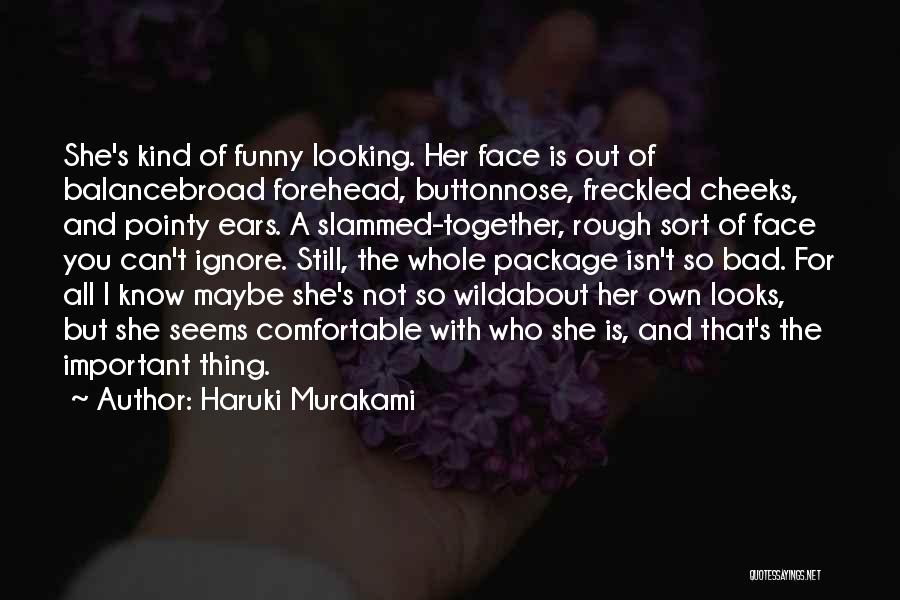 She's kind of funny looking. Her face is out of balancebroad forehead, buttonnose, freckled cheeks, and pointy ears. A slammed-together, rough sort of face you can't ignore. Still, the whole package isn't so bad. For all I know maybe she's not so wildabout her own looks, but she seems comfortable with who she is, and that's the important thing.

~ Author: Haruki Murakami

QUOTESSAYINGS.NET